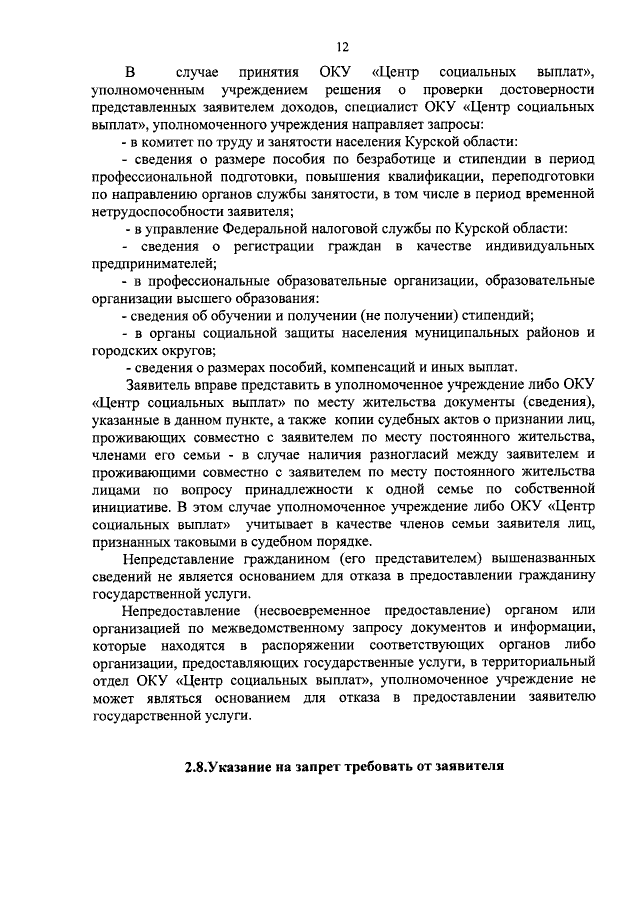 12

В случае принятия ОКУ «Центр социальных выплат», уполномоченным учреждением решения о проверки достоверности представленных заявителем доходов, специалист ОКУ «Центр социальных выплат», уполномоченного учреждения направляет запросы:

- в комитет по труду и занятости населения Курской области:

- сведения о размере пособия по безработице и стипендии в период профессиональной подготовки, повышения квалификации, переподготовки по направлению органов службы занятости, в том числе в период временной нетрудоспособности заявителя;

- в управление Федеральной налоговой службы по Курской области:

- сведения о регистрации граждан в качестве индивидуальных предпринимателей;

- в профессиональные образовательные организации, образовательные организации высшего образования:

- сведения об обучении и получении (не получении) стипендий;

- в органы социальной защиты населения муниципальных районов и городских округов;

- сведения о размерах пособий, компенсаций и иных выплат.

Заявитель вправе представить в уполномоченное учреждение либо ОКУ «Центр социальных выплат» по месту жительства документы (сведения), указанные в данном пункте, а также копии судебных актов о признании лиц, проживающих совместно с заявителем по месту постоянного жительства, членами его семьи - в случае наличия разногласий между заявителем и проживающими совместно с заявителем по месту постоянного жительства лицами по вопросу принадлежности к одной семье по собственной инициативе. В этом случае уполномоченное учреждение либо ОКУ «Центр социальных выплат» учитывает в качестве членов семьи заявителя лиц, признанных таковыми в судебном порядке.

Непредставление гражданином (его представителем) вышеназванных сведений не является основанием для отказа в предоставлении гражданину государственной услуги.

Непредоставление (несвоевременное предоставление) органом или организацией по межведомственному запросу документов и информации, которые находятся в распоряжении соответствующих органов либо организации, предоставляющих государственные услуги, в территориальный отдел ОКУ «Центр социальных выплат», уполномоченное учреждение не может являться основанием для отказа в предоставлении заявителю государственной услуги.

2.8.Указание на запрет требовать от заявителя